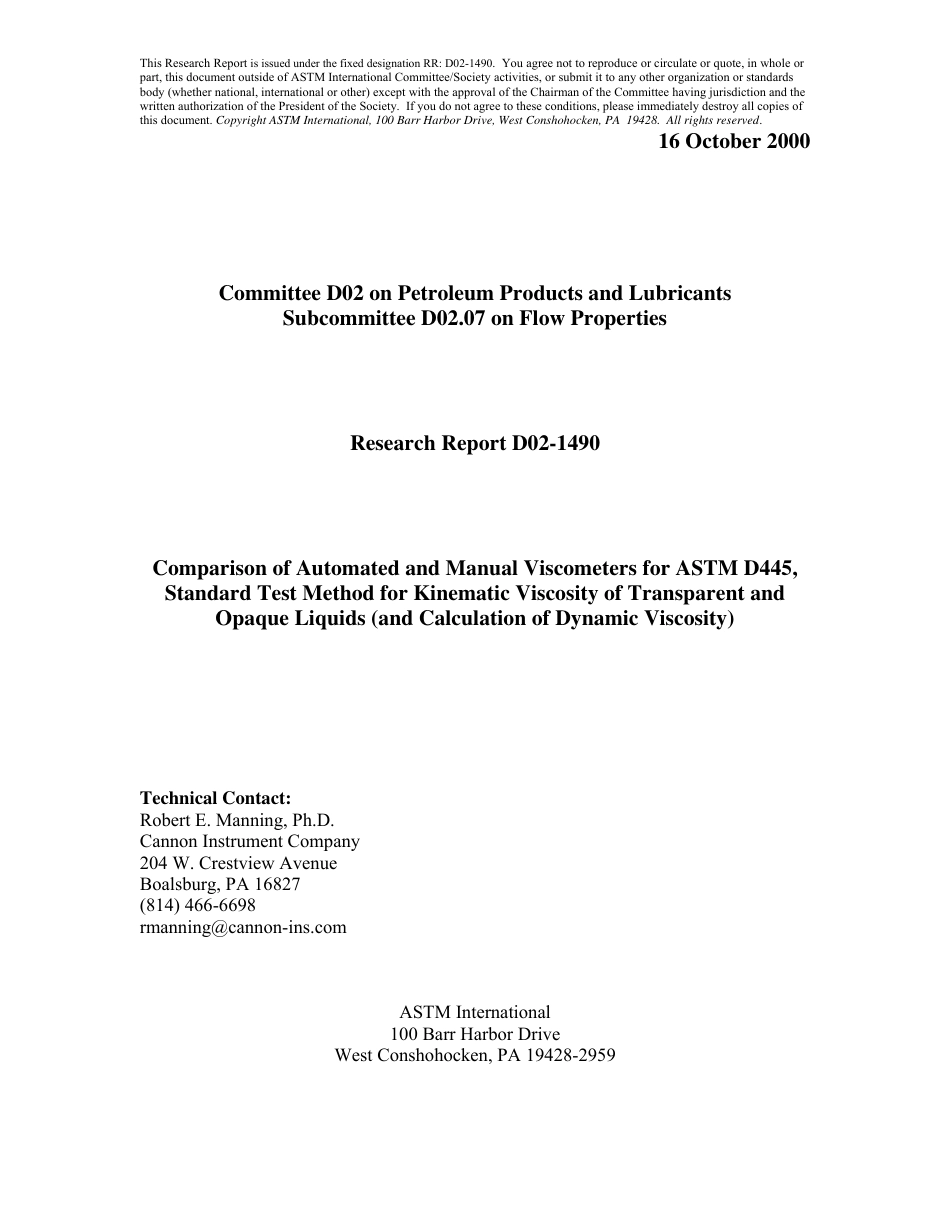 This Research Report is issued under the fixed designation RR: D02-1490. You agree not to reproduce or circulate or quote, in whole or part, this document outside of ASTM International Committee/Society activities, or submit it to any other organization or standards body (whether national, international or other) except with the approval of the Chairman of the Committee having jurisdiction and the written authorization of the President of the Society. If you do not agree to these conditions, please immediately destroy all copies of this document. Copyright ASTM International, 100 Barr Harbor Drive, West Conshohocken, PA 19428. All rights reserved.

16 October 2000

Committee D02 on Petroleum Products and Lubricants
Subcommittee D02.07 on Flow Properties

Research Report D02-1490

Comparison of Automated and Manual Viscometers for ASTM D445, Standard Test Method for Kinematic Viscosity of Transparent and Opaque Liquids (and Calculation of Dynamic Viscosity)

Technical Contact:
Robert E. Manning, Ph.D.
Cannon Instrument Company
204 W. Crestview Avenue
Boalsburg, PA 16827
(814) 466-6698
rmanning@cannon-ins.com

ASTM International
100 Barr Harbor Drive
West Conshohocken, PA 19428-2959